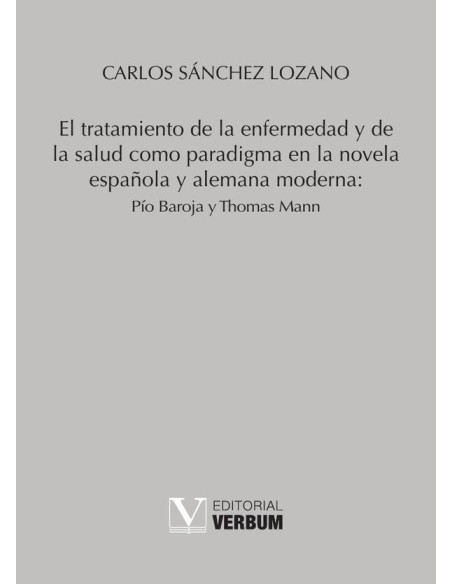 CARLOS SÁNCHEZ LOZANO

El tratamiento de la enfermedad y de la salud como paradigma en la novela española y alemana moderna:

Pío Baroja y Thomas Mann

V EDITORIAL VERBUM